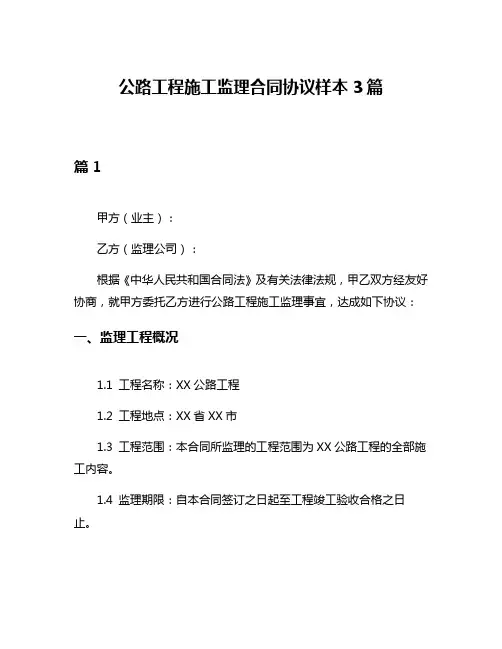 公路工程施工监理合同协议样本 3 篇

篇 1

甲方（业主）：

乙方（监理公司）：

根据《中华人民共和国合同法》及有关法律法规，甲乙双方经友好协商，就甲方委托乙方进行公路工程施工监理事宜，达成如下协议：

一、监理工程概况

1.1 工程名称：XX 公路工程

1.2 工程地点：XX 省 XX 市

1.3 工程范围：本合同所监理的工程范围为 XX 公路工程的全部施工内容。

1.4 监理期限：自本合同签订之日起至工程竣工验收合格之日止。